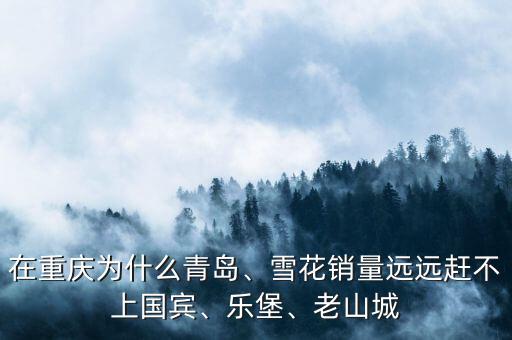 在重庆为什么青岛、雪花销量远远赶不上国宾、乐堡、老山城